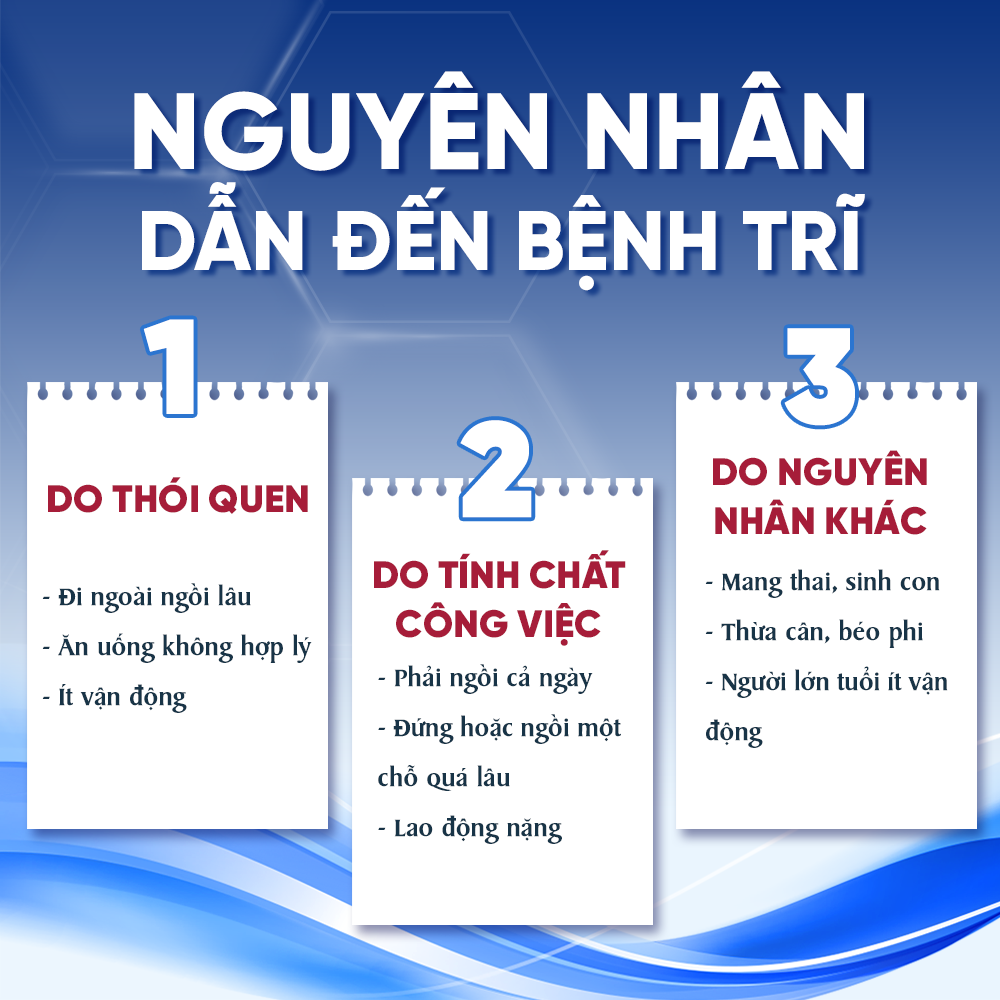 NGUYÊN NHÂN DẪN ĐẾN BỆNH TRĨ

1

DO THÓI QUEN

- Đi ngoài ngồi lâu
- Ăn uống không hợp lý
- Ít vận động

2

DO TÍNH CHẤT CÔNG VIỆC

- Phải ngồi cả ngày
- Đứng hoặc ngồi một chỗ quá lâu
- Lao động nặng

3

DO NGUYÊN NHÂN KHÁC

- Mang thai, sinh con
- Thừa cân, béo phi
- Người lớn tuổi ít vận động